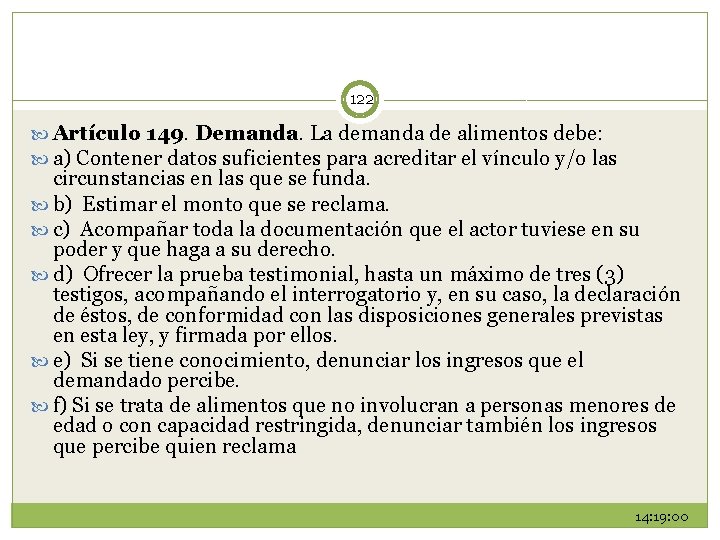 122

Artículo 149. Demanda. La demanda de alimentos debe:

a) Contener datos suficientes para acreditar el vínculo y/o las circunstancias en las que se funda.

b) Estimar el monto que se reclama.

c) Acompañar toda la documentación que el actor tuviese en su poder y que haga a su derecho.

d) Ofrecer la prueba testimonial, hasta un máximo de tres (3) testigos, acompañando el interrogatorio y, en su caso, la declaración de éstos, de conformidad con las disposiciones generales previstas en esta ley, y firmada por ellos.

e) Si se tiene conocimiento, denunciar los ingresos que el demandado percibe.

f) Si se trata de alimentos que no involucran a personas menores de edad o con capacidad restringida, denunciar también los ingresos que percibe quien reclama

14:19:00